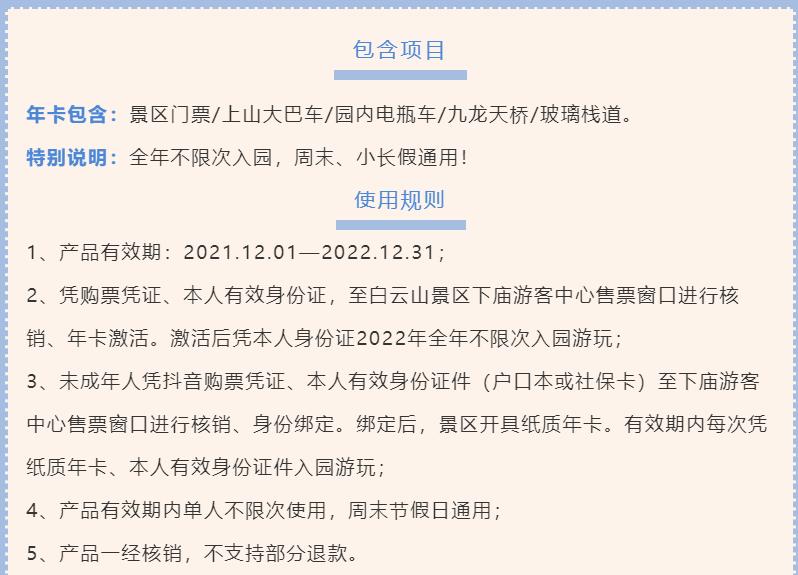 包含项目

年卡包含：景区门票/上山大巴车/园内电瓶车/九龙天桥/玻璃栈道。

特别说明：全年不限次入园，周末、小长假通用！

使用规则

1、产品有效期：2021.12.01—2022.12.31；

2、凭购票凭证、本人有效身份证，至白云山景区下庙游客中心售票窗口进行核销、年卡激活。激活后凭本人身份证2022年全年不限次入园游玩；

3、未成年人凭抖音购票凭证、本人有效身份证件（户口本或社保卡）至下庙游客中心售票窗口进行核销、身份绑定。绑定后，景区开具纸质年卡。有效期内每次凭纸质年卡、本人有效身份证件入园游玩；

4、产品有效期内单人不限次使用，周末节假日通用；

5、产品一经核销，不支持部分退款。